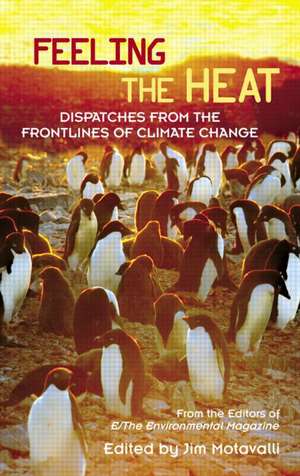 FEELING THE HEAT

DISPATCHES FROM THE FRONTLINES OF CLIMATE CHANGE

From the Editors of E/The Environmental Magazine

Edited by Jim Motavalli